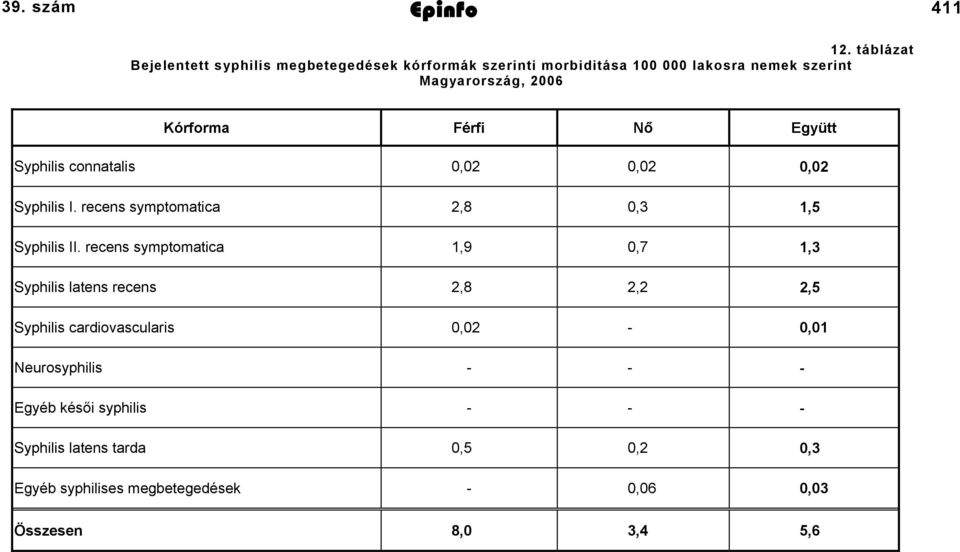 39. szám Epinfo 411

12. táblázat
Bejelentett syphilis megbetegedések kórformák szerinti morbiditása 100 000 lakosra nemek szerint
Magyarország, 2006

| Kórforma | Férfi | Nő | Együtt |
|---|---|---|---|
| Syphilis connatalis | 0,02 | 0,02 | 0,02 |
| Syphilis I. recens symptomatica | 2,8 | 0,3 | 1,5 |
| Syphilis II. recens symptomatica | 1,9 | 0,7 | 1,3 |
| Syphilis latens recens | 2,8 | 2,2 | 2,5 |
| Syphilis cardiovascularis | 0,02 | - | 0,01 |
| Neurosyphilis | - | - | - |
| Egyéb késői syphilis | - | - | - |
| Syphilis latens tarda | 0,5 | 0,2 | 0,3 |
| Egyéb syphilises megbetegedések | - | 0,06 | 0,03 |
| Összesen | 8,0 | 3,4 | 5,6 |